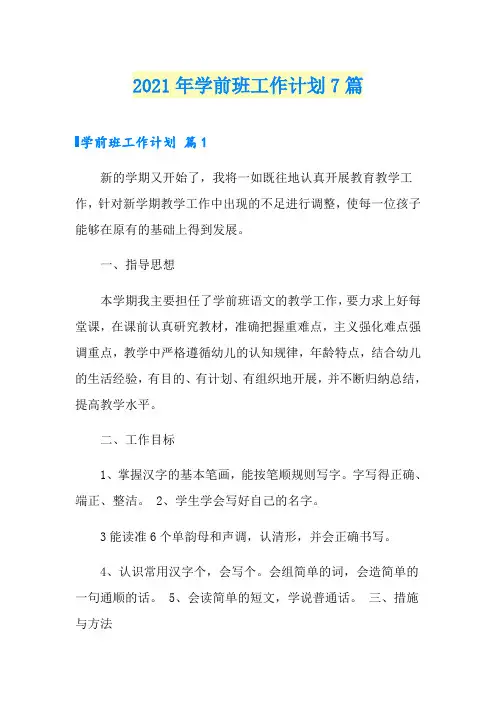 2021年学前班工作计划7篇

学前班工作计划 篇1

新的学期又开始了，我将一如既往地认真开展教育教学工作，针对新学期教学工作中出现的不足进行调整，使每一位孩子能够在原有的基础上得到发展。

一、指导思想

本学期我主要担任了学前班语文的教学工作，要力求上好每堂课，在课前认真研究教材，准确把握重难点，主义强化难点强调重点，教学中严格遵循幼儿的认知规律，年龄特点，结合幼儿的生活经验，有目的、有计划、有组织地开展，并不断归纳总结，提高教学水平。

二、工作目标

1、掌握汉字的基本笔画，能按笔顺规则写字。字写得正确、端正、整洁。 2、学生学会写好自己的名字。

3能读准6个单韵母和声调，认清形，并会正确书写。

4、认识常用汉字个，会写个。会组简单的词，会造简单的一句通顺的话。 5、会读简单的短文，学说普通话。 三、措施与方法